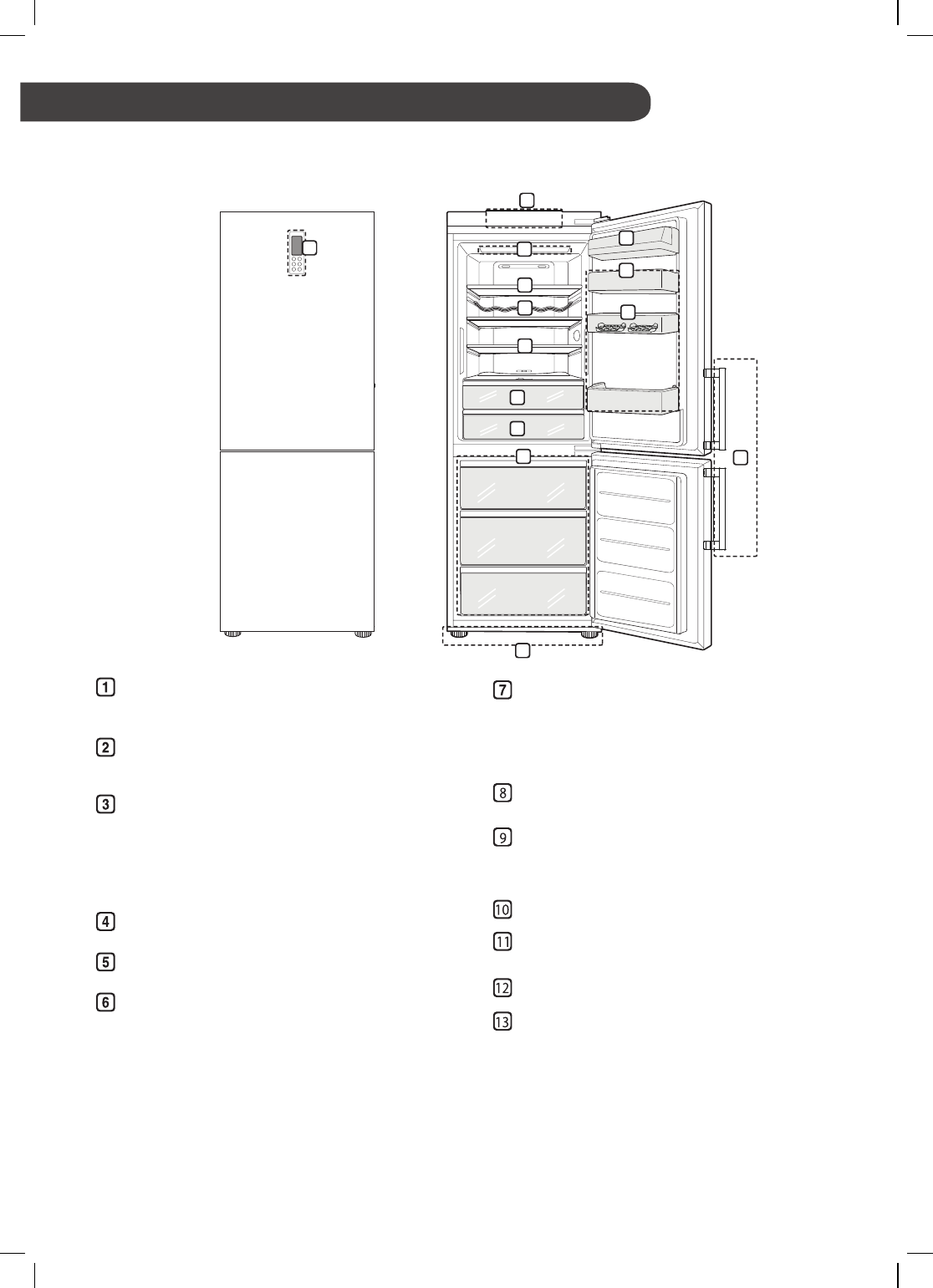 1

2

3

4

5

6

7

8

9

10

11

12

13